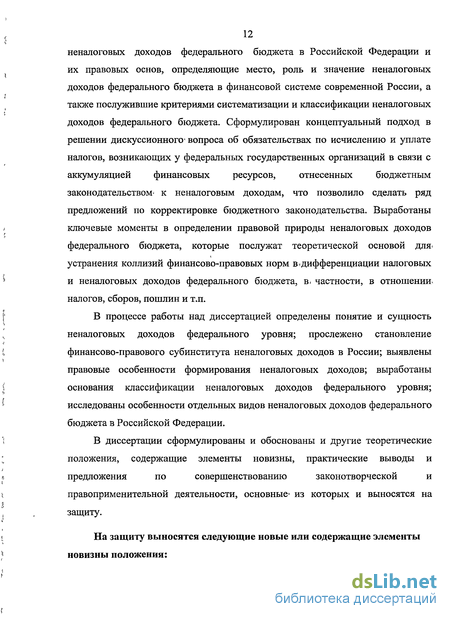 12

неналоговых доходов федерального бюджета в Российской Федерации и их правовых основ, определяющие место, роль и значение неналоговых доходов федерального бюджета в финансовой системе современной России, а также послужившие критериями систематизации и классификации неналоговых доходов федерального бюджета. Сформулирован концептуальный подход в решении дискуссионного вопроса об обязательствах по исчислению и уплате налогов, возникающих у федеральных государственных организаций в связи с аккумуляцией финансовых ресурсов, отнесенных бюджетным законодательством к неналоговым доходам, что позволило сделать ряд предложений по корректировке бюджетного законодательства. Выработаны ключевые моменты в определении правовой природы неналоговых доходов федерального бюджета, которые послужат теоретической основой для устранения коллизий финансово-правовых норм в дифференциации налоговых и неналоговых доходов федерального бюджета, в частности, в отношении налогов, сборов, пошлин и т.п.

В процессе работы над диссертацией определены понятие и сущность неналоговых доходов федерального уровня; прослежено становление финансово-правового субинститута неналоговых доходов в России; выявлены правовые особенности формирования неналоговых доходов; выработаны основания классификации неналоговых доходов федерального уровня; исследованы особенности отдельных видов неналоговых доходов федерального бюджета в Российской Федерации.

В диссертации сформулированы и обоснованы и другие теоретические положения, содержащие элементы новизны, практические выводы и предложения по совершенствованию законотворческой и правоприменительной деятельности, основные из которых и выносятся на защиту.

На защиту выносятся следующие новые или содержащие элементы новизны положения:

dsLib.net
библиотека диссертаций